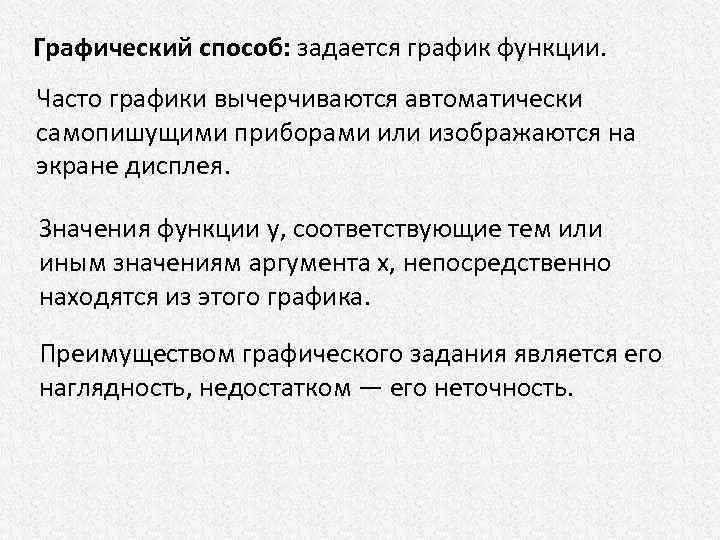 Графический способ: задается график функции.

Часто графики вычерчиваются автоматически самопишущими приборами или изображаются на экране дисплея.

Значения функции y, соответствующие тем или иным значениям аргумента x, непосредственно находятся из этого графика.

Преимуществом графического задания является его наглядность, недостатком — его неточность.